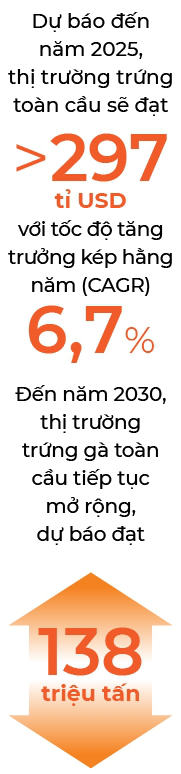 Dự báo đến năm 2025, thị trường trứng toàn cầu sẽ đạt

>297

tỉ USD

với tốc độ tăng trưởng kép hằng năm (CAGR)

6,7%

Đến năm 2030, thị trường trứng gà toàn cầu tiếp tục mở rộng, dự báo đạt

138

triệu tấn